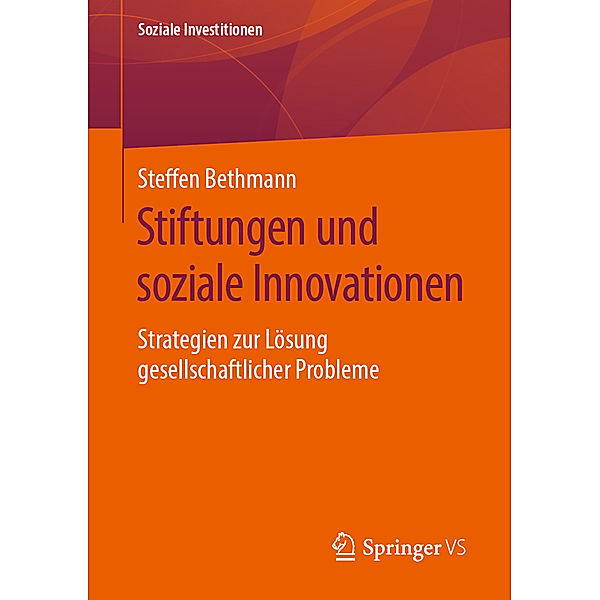 Soziale Investitionen

Steffen Bethmann

Stiftungen und soziale Innovationen

Strategien zur Lösung gesellschaftlicher Probleme

Springer VS